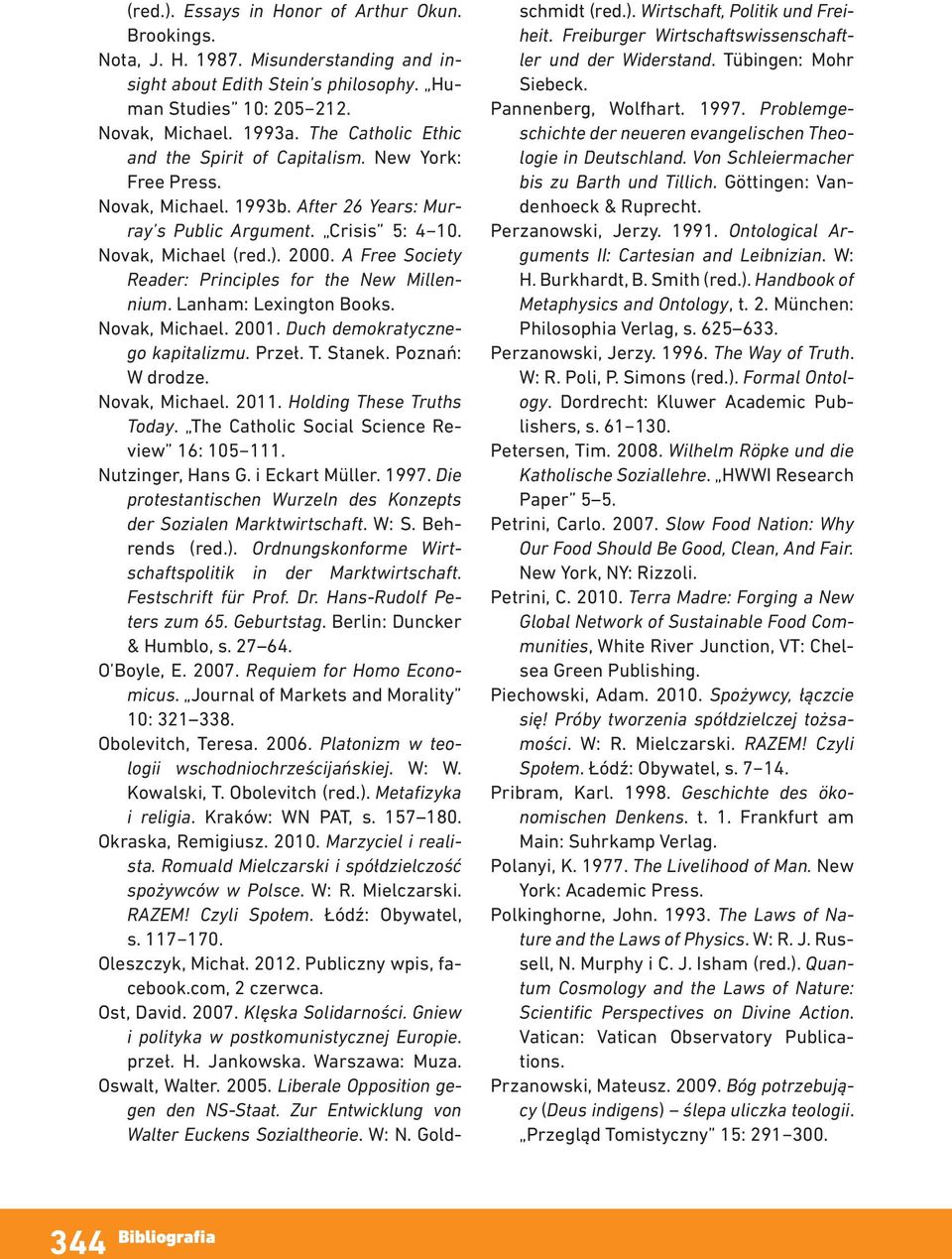 (red.). Essays in Honor of Arthur Okun. Brookings.

Nota, J. H. 1987. Misunderstanding and insight about Edith Stein's philosophy. „Human Studies" 10: 205–212.

Novak, Michael. 1993a. The Catholic Ethic and the Spirit of Capitalism. New York: Free Press.

Novak, Michael. 1993b. After 26 Years: Murray's Public Argument. „Crisis" 5: 4–10.

Novak, Michael (red.). 2000. A Free Society Reader: Principles for the New Millennium. Lanham: Lexington Books.

Novak, Michael. 2001. Duch demokratycznego kapitalizmu. Przeł. T. Stanek. Poznań: W drodze.

Novak, Michael. 2011. Holding These Truths Today. „The Catholic Social Science Review" 16: 105–111.

Nutzinger, Hans G. i Eckart Müller. 1997. Die protestantischen Wurzeln des Konzepts der Sozialen Marktwirtschaft. W: S. Behrends (red.). Ordnungskonforme Wirtschaftspolitik in der Marktwirtschaft. Festschrift für Prof. Dr. Hans-Rudolf Peters zum 65. Geburtstag. Berlin: Duncker & Humblo, s. 27–64.

O'Boyle, E. 2007. Requiem for Homo Economicus. „Journal of Markets and Morality" 10: 321–338.

Obolevitch, Teresa. 2006. Platonizm w teologii wschodniochrześcijańskiej. W: W. Kowalski, T. Obolevitch (red.). Metafizyka i religia. Kraków: WN PAT, s. 157–180.

Okraska, Remigiusz. 2010. Marzyciel i realista. Romuald Mielczarski i spółdzielczość spożywców w Polsce. W: R. Mielczarski. RAZEM! Czyli Społem. Łódź: Obywatel, s. 117–170.

Oleszczyk, Michał. 2012. Publiczny wpis, facebook.com, 2 czerwca.

Ost, David. 2007. Klęska Solidarności. Gniew i polityka w postkomunistycznej Europie. przeł. H. Jankowska. Warszawa: Muza.

Oswalt, Walter. 2005. Liberale Opposition gegen den NS-Staat. Zur Entwicklung von Walter Euckens Sozialtheorie. W: N. Goldschmidt (red.). Wirtschaft, Politik und Freiheit. Freiburger Wirtschaftswissenschaftler und der Widerstand. Tübingen: Mohr Siebeck.

Pannenberg, Wolfhart. 1997. Problemgeschichte der neueren evangelischen Theologie in Deutschland. Von Schleiermacher bis zu Barth und Tillich. Göttingen: Vandenhoeck & Ruprecht.

Perzanowski, Jerzy. 1991. Ontological Arguments II: Cartesian and Leibnizian. W: H. Burkhardt, B. Smith (red.). Handbook of Metaphysics and Ontology, t. 2. München: Philosophia Verlag, s. 625–633.

Perzanowski, Jerzy. 1996. The Way of Truth. W: R. Poli, P. Simons (red.). Formal Ontology. Dordrecht: Kluwer Academic Publishers, s. 61–130.

Petersen, Tim. 2008. Wilhelm Röpke und die Katholische Soziallehre. „HWWI Research Paper" 5–5.

Petrini, Carlo. 2007. Slow Food Nation: Why Our Food Should Be Good, Clean, And Fair. New York, NY: Rizzoli.

Petrini, C. 2010. Terra Madre: Forging a New Global Network of Sustainable Food Communities, White River Junction, VT: Chelsea Green Publishing.

Piechowski, Adam. 2010. Spożywcy, łączcie się! Próby tworzenia spółdzielczej tożsamości. W: R. Mielczarski. RAZEM! Czyli Społem. Łódź: Obywatel, s. 7–14.

Pribram, Karl. 1998. Geschichte des ökonomischen Denkens. t. 1. Frankfurt am Main: Suhrkamp Verlag.

Polanyi, K. 1977. The Livelihood of Man. New York: Academic Press.

Polkinghorne, John. 1993. The Laws of Nature and the Laws of Physics. W: R. J. Russell, N. Murphy i C. J. Isham (red.). Quantum Cosmology and the Laws of Nature: Scientific Perspectives on Divine Action. Vatican: Vatican Observatory Publications.

Przanowski, Mateusz. 2009. Bóg potrzebujący (Deus indigens) – ślepa uliczka teologii. „Przegląd Tomistyczny" 15: 291–300.

344 Bibliografia